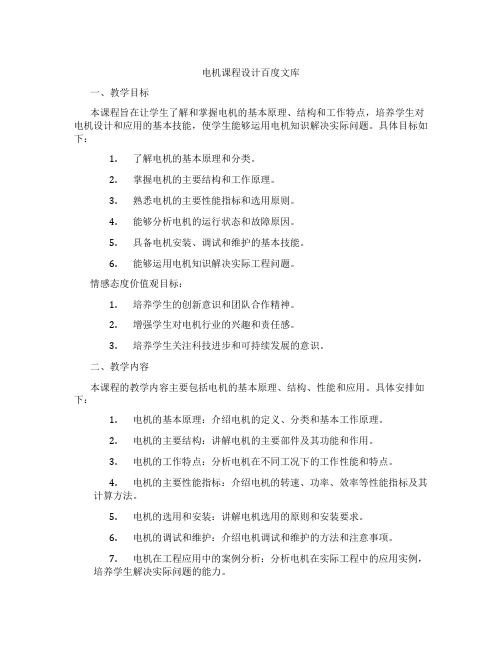 电机课程设计百度文库

一、教学目标

本课程旨在让学生了解和掌握电机的基本原理、结构和工作特点，培养学生对电机设计和应用的基本技能，使学生能够运用电机知识解决实际问题。具体目标如下：

1. 了解电机的基本原理和分类。

2. 掌握电机的主要结构和工作原理。

3. 熟悉电机的主要性能指标和选用原则。

4. 能够分析电机的运行状态和故障原因。

5. 具备电机安装、调试和维护的基本技能。

6. 能够运用电机知识解决实际工程问题。

情感态度价值观目标：

1. 培养学生的创新意识和团队合作精神。

2. 增强学生对电机行业的兴趣和责任感。

3. 培养学生关注科技进步和可持续发展的意识。

二、教学内容

本课程的教学内容主要包括电机的基本原理、结构、性能和应用。具体安排如下：

1. 电机的基本原理：介绍电机的定义、分类和基本工作原理。

2. 电机的主要结构：讲解电机的主要部件及其功能和作用。

3. 电机的工作特点：分析电机在不同工况下的工作性能和特点。

4. 电机的主要性能指标：介绍电机的转速、功率、效率等性能指标及其计算方法。

5. 电机的选用和安装：讲解电机选用的原则和安装要求。

6. 电机的调试和维护：介绍电机调试和维护的方法和注意事项。

7. 电机在工程应用中的案例分析：分析电机在实际工程中的应用实例，培养学生解决实际问题的能力。